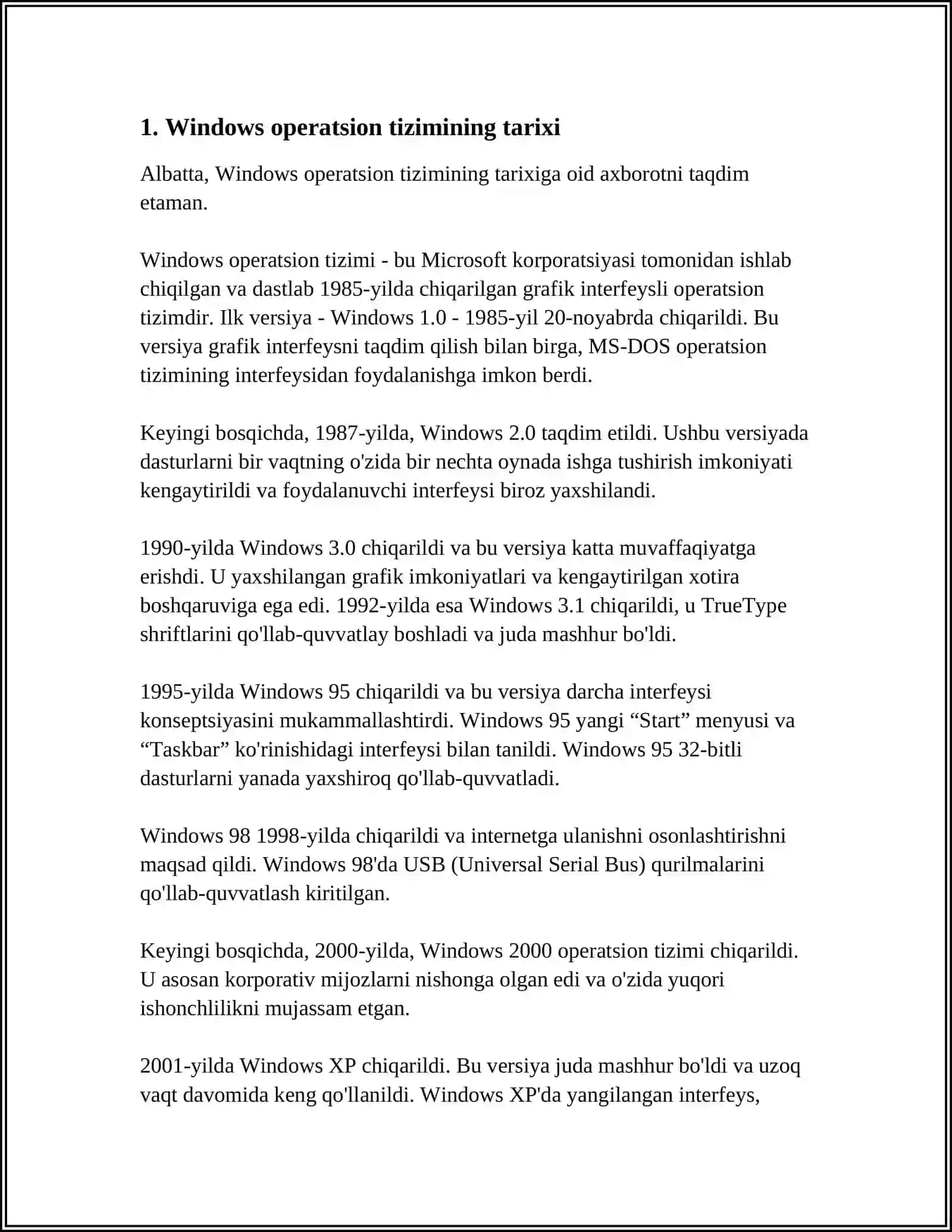 1. Windows operatsion tizimining tarixi

Albatta, Windows operatsion tizimining tarixiga oid axborotni taqdim etaman.

Windows operatsion tizimi - bu Microsoft korporatsiyasi tomonidan ishlab chiqilgan va dastlab 1985-yilda chiqarilgan grafik interfeysli operatsion tizimdir. Ilk versiya - Windows 1.0 - 1985-yil 20-noyabrda chiqarildi. Bu versiya grafik interfeysni taqdim qilish bilan birga, MS-DOS operatsion tizimining interfeysidan foydalanishga imkon berdi.

Keyingi bosqichda, 1987-yilda, Windows 2.0 taqdim etildi. Ushbu versiyada dasturlarni bir vaqtning o'zida bir nechta oynada ishga tushirish imkoniyati kengaytirildi va foydalanuvchi interfeysi biroz yaxshilandi.

1990-yilda Windows 3.0 chiqarildi va bu versiya katta muvaffaqiyatga erishdi. U yaxshilangan grafik imkoniyatlari va kengaytirilgan xotira boshqaruviga ega edi. 1992-yilda esa Windows 3.1 chiqarildi, u TrueType shriftlarini qo'llab-quvvatlay boshladi va juda mashhur bo'ldi.

1995-yilda Windows 95 chiqarildi va bu versiya darcha interfeysi konseptsiyasini mukammallashtirdi. Windows 95 yangi “Start” menyusi va “Taskbar” ko'rinishidagi interfeysi bilan tanildi. Windows 95 32-bitli dasturlarni yanada yaxshiroq qo'llab-quvvatladi.

Windows 98 1998-yilda chiqarildi va internetga ulanishni osonlashtirishni maqsad qildi. Windows 98'da USB (Universal Serial Bus) qurilmalarini qo'llab-quvvatlash kiritilgan.

Keyingi bosqichda, 2000-yilda, Windows 2000 operatsion tizimi chiqarildi. U asosan korporativ mijozlarni nishonga olgan edi va o'zida yuqori ishonchlilikni mujassam etgan.

2001-yilda Windows XP chiqarildi. Bu versiya juda mashhur bo'ldi va uzoq vaqt davomida keng qo'llanildi. Windows XP'da yangilangan interfeys,